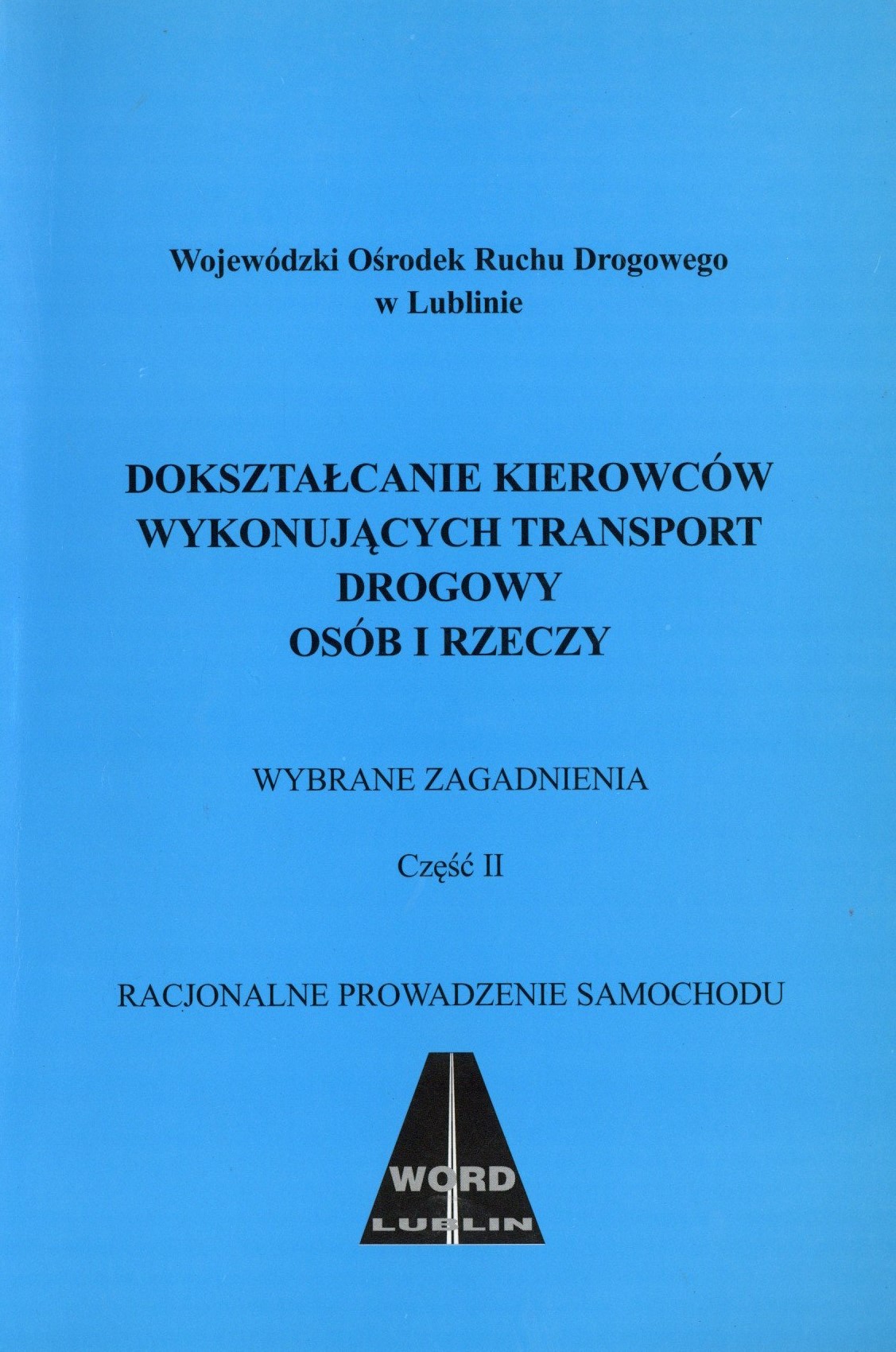 Wojewódzki Ośrodek Ruchu Drogowego
w Lublinie

DOKSZTAŁCANIE KIEROWCÓW
WYKONUJĄCYCH TRANSPORT
DROGOWY
OSÓB I RZECZY

WYBRANE ZAGADNIENIA

Część II

RACJONALNE PROWADZENIE SAMOCHODU

WORD
LUBLIN